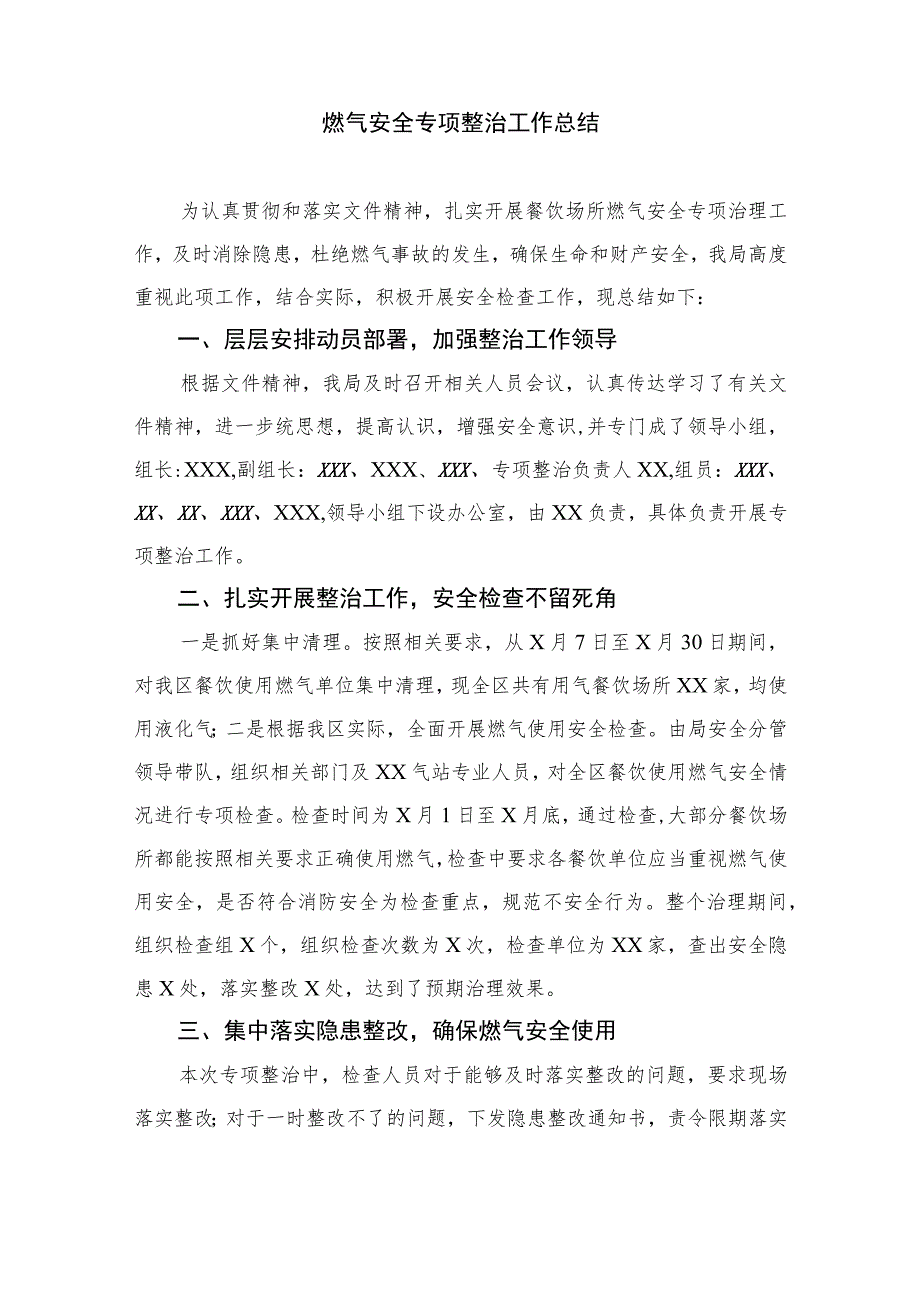 燃气安全专项整治工作总结

为认真贯彻和落实文件精神，扎实开展餐饮场所燃气安全专项治理工作，及时消除隐患，杜绝燃气事故的发生，确保生命和财产安全，我局高度重视此项工作，结合实际，积极开展安全检查工作，现总结如下：

一、层层安排动员部署，加强整治工作领导

根据文件精神，我局及时召开相关人员会议，认真传达学习了有关文件精神，进一步统思想，提高认识，增强安全意识,并专门成了领导小组，组长:XXX,副组长：XXX、XXX、XXX、专项整治负责人XX,组员：XXX、XX、XX、XXX、XXX,领导小组下设办公室，由XX负责，具体负责开展专项整治工作。

二、扎实开展整治工作，安全检查不留死角

一是抓好集中清理。按照相关要求，从X月7日至X月30日期间，对我区餐饮使用燃气单位集中清理，现全区共有用气餐饮场所XX家，均使用液化气;二是根据我区实际，全面开展燃气使用安全检查。由局安全分管领导带队，组织相关部门及XX气站专业人员，对全区餐饮使用燃气安全情况进行专项检查。检查时间为X月1日至X月底，通过检查,大部分餐饮场所都能按照相关要求正确使用燃气，检查中要求各餐饮单位应当重视燃气使用安全，是否符合消防安全为检查重点，规范不安全行为。整个治理期间，组织检查组X个，组织检查次数为X次，检查单位为XX家，查出安全隐患X处，落实整改X处，达到了预期治理效果。

三、集中落实隐患整改，确保燃气安全使用

本次专项整治中，检查人员对于能够及时落实整改的问题，要求现场落实整改;对于一时整改不了的问题，下发隐患整改通知书，责令限期落实